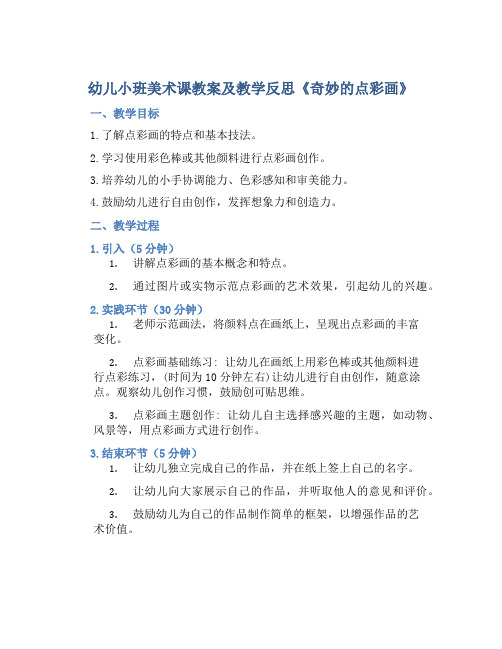 幼儿小班美术课教案及教学反思《奇妙的点彩画》

一、教学目标

1. 了解点彩画的特点和基本技法。

2. 学习使用彩色棒或其他颜料进行点彩画创作。

3. 培养幼儿的小手协调能力、色彩感知和审美能力。

4. 鼓励幼儿进行自由创作，发挥想象力和创造力。

二、教学过程

1. 引入（5 分钟）

1. 讲解点彩画的基本概念和特点。

2. 通过图片或实物示范点彩画的艺术效果，引起幼儿的兴趣。

2. 实践环节（30 分钟）

1. 老师示范画法，将颜料点在画纸上，呈现出点彩画的丰富变化。

2. 点彩画基础练习：让幼儿在画纸上用彩色棒或其他颜料进行点彩练习，（时间为 10 分钟左右）让幼儿进行自由创作，随意涂点。观察幼儿创作习惯，鼓励创可贴思维。

3. 点彩画主题创作：让幼儿自主选择感兴趣的主题，如动物、风景等，用点彩画方式进行创作。

3. 结束环节（5 分钟）

1. 让幼儿独立完成自己的作品，并在纸上签上自己的名字。

2. 让幼儿向大家展示自己的作品，并听取他人的意见和评价。

3. 鼓励幼儿为自己的作品制作简单的框架，以增强作品的艺术价值。